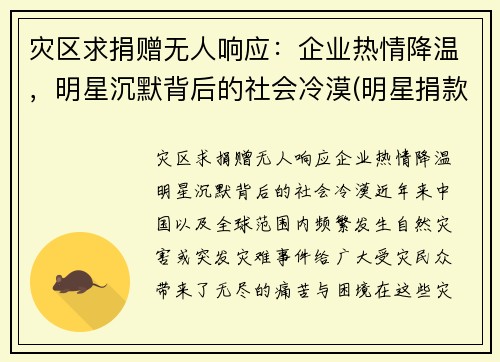 灾区求捐赠无人响应：企业热情降温，明星沉默背后的社会冷漠(明星捐款

灾区求捐赠无人响应企业热情降温明星沉默背后的社会冷漠近年来中国以及全球范围内频繁发生自然灾害或突发灾难事件给广大受灾民众带来了无尽的痛苦与困境在这些灾